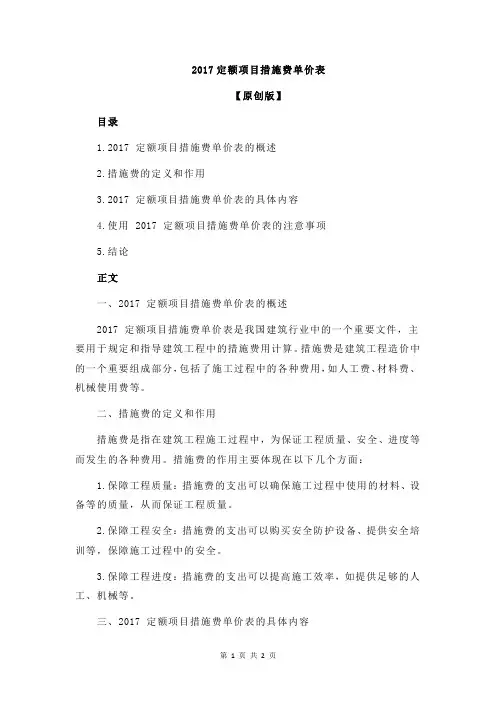 2017 定额项目措施费单价表

【原创版】

目录

1.2017 定额项目措施费单价表的概述

2.措施费的定义和作用

3.2017 定额项目措施费单价表的具体内容

4.使用 2017 定额项目措施费单价表的注意事项

5.结论

正文

一、2017 定额项目措施费单价表的概述

2017 定额项目措施费单价表是我国建筑行业中的一个重要文件，主要用于规定和指导建筑工程中的措施费用计算。措施费是建筑工程造价中的一个重要组成部分，包括了施工过程中的各种费用，如人工费、材料费、机械使用费等。

二、措施费的定义和作用

措施费是指在建筑工程施工过程中，为保证工程质量、安全、进度等而发生的各种费用。措施费的作用主要体现在以下几个方面：

1.保障工程质量：措施费的支出可以确保施工过程中使用的材料、设备等的质量，从而保证工程质量。

2.保障工程安全：措施费的支出可以购买安全防护设备、提供安全培训等，保障施工过程中的安全。

3.保障工程进度：措施费的支出可以提高施工效率，如提供足够的人工、机械等。

三、2017 定额项目措施费单价表的具体内容

第 1 页 共 2 页